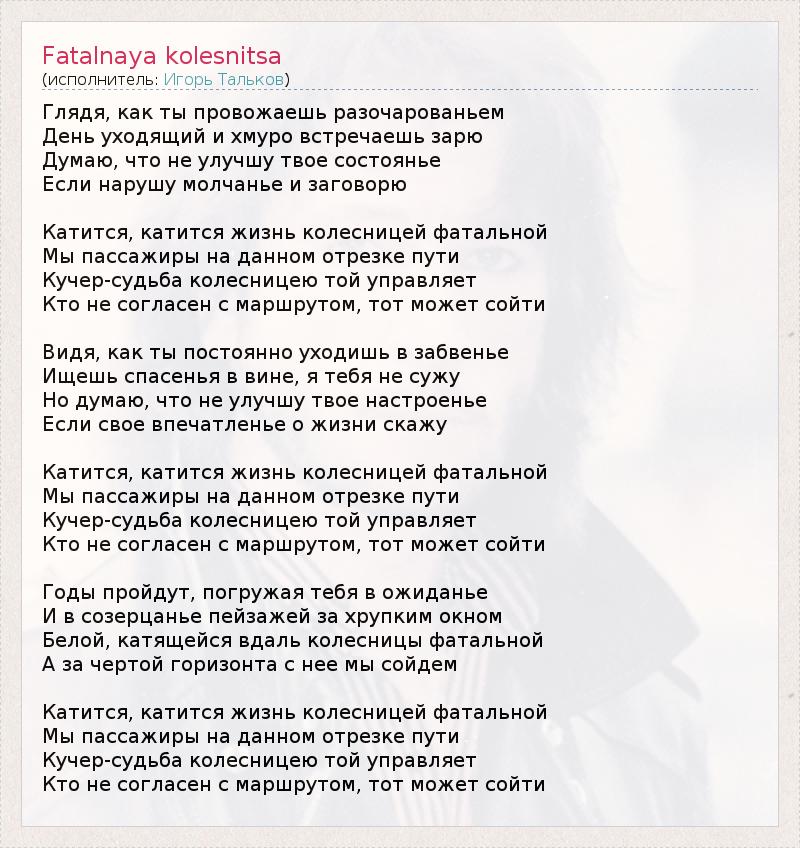 Fatalnaya kolesnitsa
(исполнитель: Игорь Тальков)

Глядя, как ты провожаешь разочарованьем
День уходящий и хмуро встречаешь зарю
Думаю, что не улучшу твое состоянье
Если нарушу молчанье и заговорю

Катится, катится жизнь колесницей фатальной
Мы пассажиры на данном отрезке пути
Кучер-судьба колесницею той управляет
Кто не согласен с маршрутом, тот может сойти

Видя, как ты постоянно уходишь в забвенье
Ищешь спасенья в вине, я тебя не сужу
Но думаю, что не улучшу твое настроенье
Если свое впечатленье о жизни скажу

Катится, катится жизнь колесницей фатальной
Мы пассажиры на данном отрезке пути
Кучер-судьба колесницею той управляет
Кто не согласен с маршрутом, тот может сойти

Годы пройдут, погружая тебя в ожиданье
И в созерцанье пейзажей за хрупким окном
Белой, катящейся вдаль колесницы фатальной
А за чертой горизонта с нее мы сойдем

Катится, катится жизнь колесницей фатальной
Мы пассажиры на данном отрезке пути
Кучер-судьба колесницею той управляет
Кто не согласен с маршрутом, тот может сойти